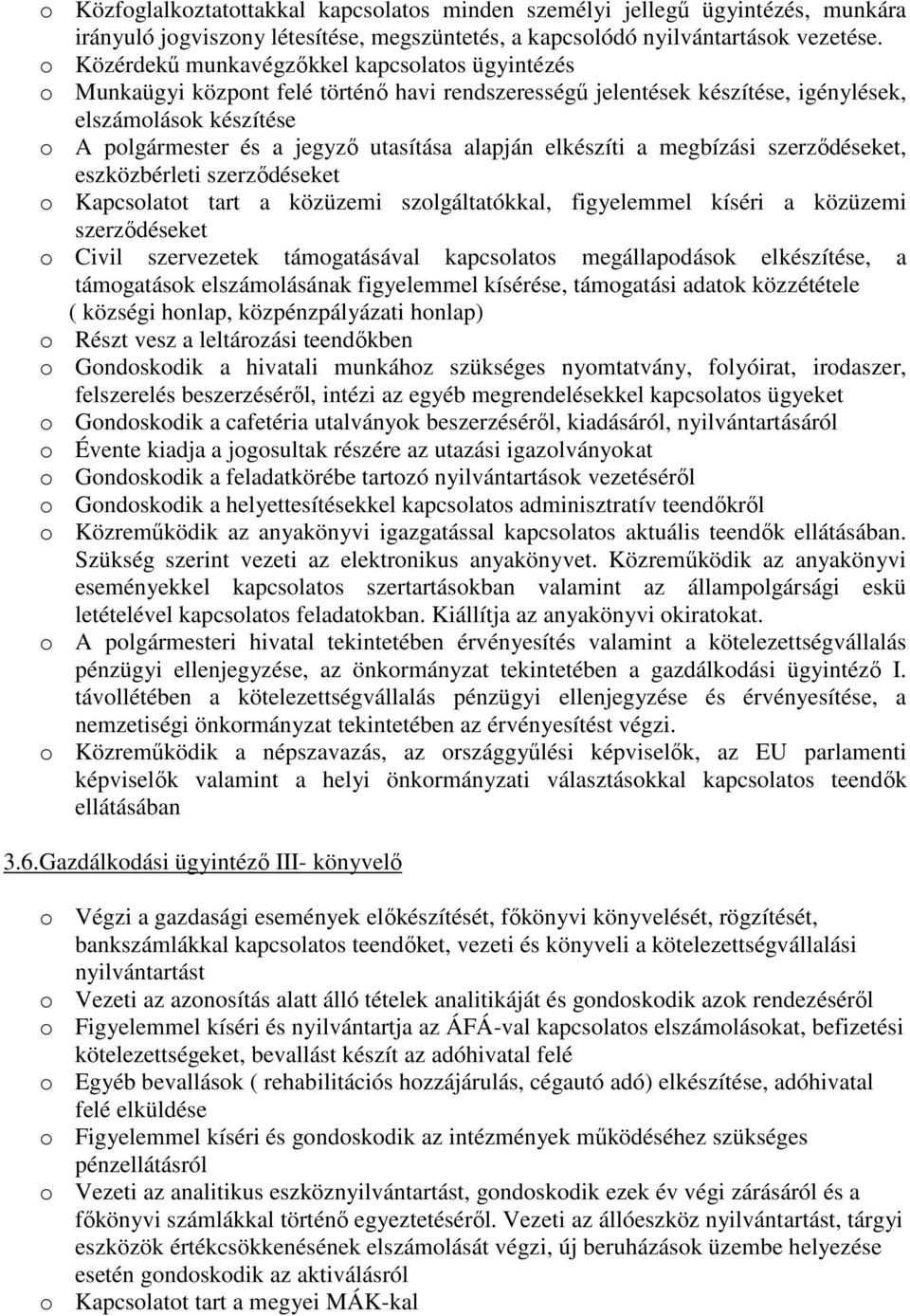 o Közfoglalkoztatottakkal kapcsolatos minden személyi jellegű ügyintézés, munkára irányuló jogviszony létesítése, megszüntetés, a kapcsolódó nyilvántartások vezetése.
o Közérdekű munkavégzőkkel kapcsolatos ügyintézés
o Munkaügyi központ felé történő havi rendszerességű jelentések készítése, igénylések, elszámolások készítése
o A polgármester és a jegyző utasítása alapján elkészíti a megbízási szerződéseket, eszközbérleti szerződéseket
o Kapcsolatot tart a közüzemi szolgáltatókkal, figyelemmel kíséri a közüzemi szerződéseket
o Civil szervezetek támogatásával kapcsolatos megállapodások elkészítése, a támogatások elszámolásának figyelemmel kísérése, támogatási adatok közzététele ( községi honlap, közpénzpályázati honlap)
o Részt vesz a leltározási teendőkben
o Gondoskodik a hivatali munkához szükséges nyomtatvány, folyóirat, irodaszer, felszerelés beszerzéséről, intézi az egyéb megrendelésekkel kapcsolatos ügyeket
o Gondoskodik a cafetéria utalványok beszerzéséről, kiadásáról, nyilvántartásáról
o Évente kiadja a jogosultak részére az utazási igazolványokat
o Gondoskodik a feladatkörébe tartozó nyilvántartások vezetéséről
o Gondoskodik a helyettesítésekkel kapcsolatos adminisztratív teendőkről
o Közreműködik az anyakönyvi igazgatással kapcsolatos aktuális teendők ellátásában. Szükség szerint vezeti az elektronikus anyakönyvet. Közreműködik az anyakönyvi eseményekkel kapcsolatos szertartásokban valamint az állampolgársági eskü letételével kapcsolatos feladatokban. Kiállítja az anyakönyvi okiratokat.
o A polgármesteri hivatal tekintetében érvényesítés valamint a kötelezettségvállalás pénzügyi ellenjegyzése, az önkormányzat tekintetében a gazdálkodási ügyintéző I. távollétében a kötelezettségvállalás pénzügyi ellenjegyzése és érvényesítése, a nemzetiségi önkormányzat tekintetében az érvényesítést végzi.
o Közreműködik a népszavazás, az országgyűlési képviselők, az EU parlamenti képviselők valamint a helyi önkormányzati választásokkal kapcsolatos teendők ellátásában

3.6.Gazdálkodási ügyintéző III- könyvelő

o Végzi a gazdasági események előkészítését, főkönyvi könyvelését, rögzítését, bankszámlákkal kapcsolatos teendőket, vezeti és könyveli a kötelezettségvállalási nyilvántartást
o Vezeti az azonosítás alatt álló tételek analitikáját és gondoskodik azok rendezéséről
o Figyelemmel kíséri és nyilvántartja az ÁFÁ-val kapcsolatos elszámolásokat, befizetési kötelezettségeket, bevallást készít az adóhivatal felé
o Egyéb bevallások ( rehabilitációs hozzájárulás, cégautó adó) elkészítése, adóhivatal felé elküldése
o Figyelemmel kíséri és gondoskodik az intézmények működéséhez szükséges pénzellátásról
o Vezeti az analitikus eszköznyilvántartást, gondoskodik ezek év végi zárásáról és a főkönyvi számlákkal történő egyeztetéséről. Vezeti az állóeszköz nyilvántartást, tárgyi eszközök értékcsökkenésének elszámolását végzi, új beruházások üzembe helyezése esetén gondoskodik az aktiválásról
o Kapcsolatot tart a megyei MÁK-kal